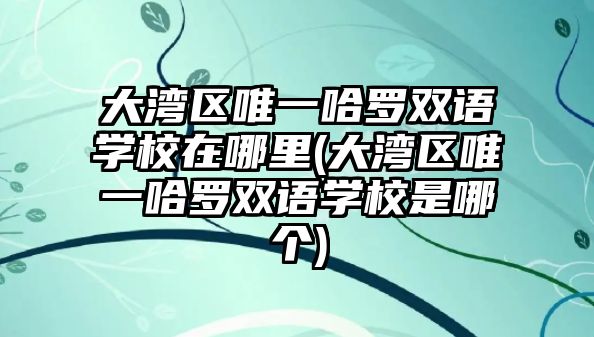 大湾区唯一哈罗双语学校在哪里(大湾区唯一哈罗双语学校是哪个)